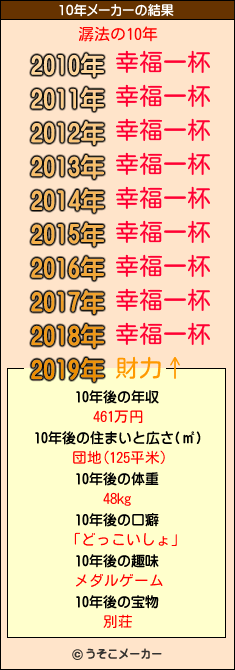 10年メーカーの結果

潺法の10年

2010年 幸福一杯
2011年 幸福一杯
2012年 幸福一杯
2013年 幸福一杯
2014年 幸福一杯
2015年 幸福一杯
2016年 幸福一杯
2017年 幸福一杯
2018年 幸福一杯
2019年 財力↑

10年後の年収
461万円
10年後の住まいと広さ(㎡)
団地(125平米)
10年後の体重
48kg
10年後の口癖
「どっこいしょ」
10年後の趣味
メダルゲーム
10年後の宝物
別荘

© うそこメーカー